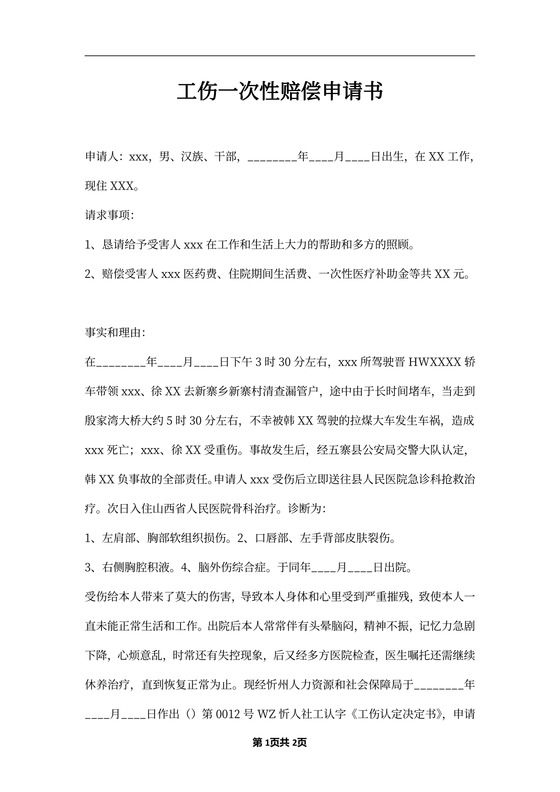 工伤一次性赔偿申请书

申请人：xxx，男、汉族、干部，________年____月____日出生，在 XX 工作，现住 XXX。

请求事项：

1、恳请给予受害人 xxx 在工作和生活上大力的帮助和多方的照顾。

2、赔偿受害人 xxx 医药费、住院期间生活费、一次性医疗补助金等共 XX 元。

事实和理由：

在________年____月____日下午 3 时 30 分左右，xxx 所驾驶晋 HWXXXX 轿车带领 xxx、徐 XX 去新寨乡新寨村清查漏管户，途中由于长时间堵车，当走到殷家湾大桥大约 5 时 30 分左右，不幸被韩 XX 驾驶的拉煤大车发生车祸，造成 xxx 死亡；xxx、徐 XX 受重伤。事故发生后，经五寨县公安局交警大队认定，韩 XX 负事故的全部责任。申请人 xxx 受伤后立即送往县人民医院急诊科抢救治疗。次日入住山西省人民医院骨科治疗。诊断为：

1、左肩部、胸部软组织损伤。2、口唇部、左手背部皮肤裂伤。

3、右侧胸腔积液。4、脑外伤综合症。于同年____月____日出院。

受伤给本人带来了莫大的伤害，导致本人身体和心里受到严重摧残，致使本人一直未能正常生活和工作。出院后本人常常伴有头晕脑闷，精神不振，记忆力急剧下降，心烦意乱，时常还有失控现象，后又经多方医院检查，医生嘱托还需继续休养治疗，直到恢复正常为止。现经忻州人力资源和社会保障局于________年____月____日作出（）第 0012 号 WZ 忻人社工认字《工伤认定决定书》，申请

第 1页共 2页